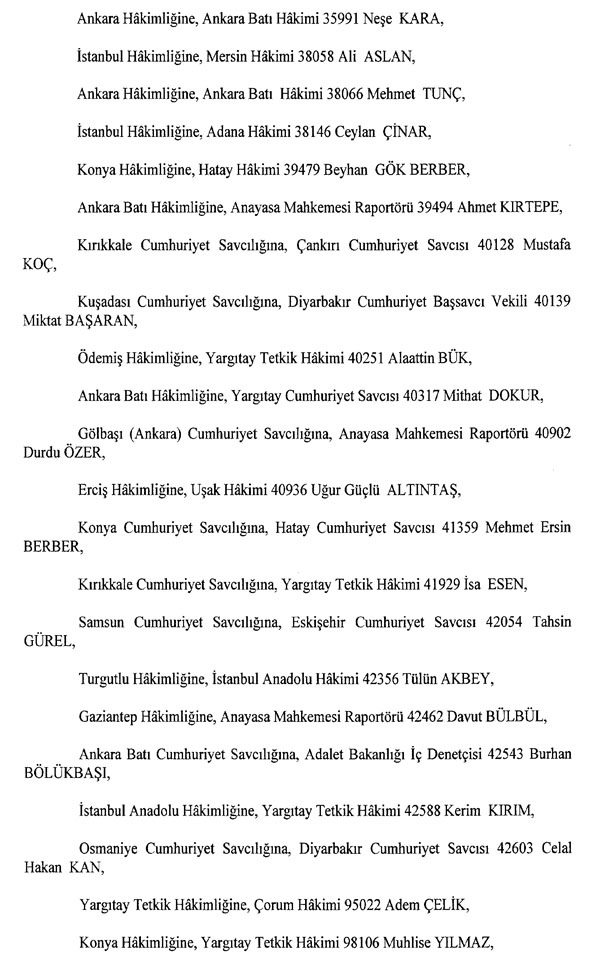 Ankara Hâkimliğine, Ankara Batı Hâkimi 35991 Neşe KARA,

İstanbul Hâkimliğine, Mersin Hâkimi 38058 Ali ASLAN,

Ankara Hâkimliğine, Ankara Batı Hâkimi 38066 Mehmet TUNÇ,

İstanbul Hâkimliğine, Adana Hâkimi 38146 Ceylan ÇINAR,

Konya Hâkimliğine, Hatay Hâkimi 39479 Beyhan GÖK BERBER,

Ankara Batı Hâkimliğine, Anayasa Mahkemesi Raportörü 39494 Ahmet KIRTEPE,

Kırıkkale Cumhuriyet Savcılığına, Çankırı Cumhuriyet Savcısı 40128 Mustafa KOÇ,

Kuşadası Cumhuriyet Savcılığına, Diyarbakır Cumhuriyet Başsavcı Vekili 40139 Miktat BAŞARAN,

Ödemiş Hâkimliğine, Yargıtay Tetkik Hâkimi 40251 Alaattin BÜK,

Ankara Batı Hâkimliğine, Yargıtay Cumhuriyet Savcısı 40317 Mithat DOKUR,

Gölbaşı (Ankara) Cumhuriyet Savcılığına, Anayasa Mahkemesi Raportörü 40902 Durdu ÖZER,

Erciş Hâkimliğine, Uşak Hâkimi 40936 Uğur Güçlü ALTINTAŞ,

Konya Cumhuriyet Savcılığına, Hatay Cumhuriyet Savcısı 41359 Mehmet Ersin BERBER,

Kırıkkale Cumhuriyet Savcılığına, Yargıtay Tetkik Hâkimi 41929 İsa ESEN,

Samsun Cumhuriyet Savcılığına, Eskişehir Cumhuriyet Savcısı 42054 Tahsin GÜREL,

Turgutlu Hâkimliğine, İstanbul Anadolu Hâkimi 42356 Tülün AKBEY,

Gaziantep Hâkimliğine, Anayasa Mahkemesi Raportörü 42462 Davut BÜLBÜL,

Ankara Batı Cumhuriyet Savcılığına, Adalet Bakanlığı İç Denetçisi 42543 Burhan BÖLÜKBAŞI,

İstanbul Anadolu Hâkimliğine, Yargıtay Tetkik Hâkimi 42588 Kerim KIRIM,

Osmaniye Cumhuriyet Savcılığına, Diyarbakır Cumhuriyet Savcısı 42603 Celal Hakan KAN,

Yargıtay Tetkik Hâkimliğine, Çorum Hâkimi 95022 Adem ÇELİK,

Konya Hâkimliğine, Yargıtay Tetkik Hâkimi 98106 Muhlise YILMAZ,